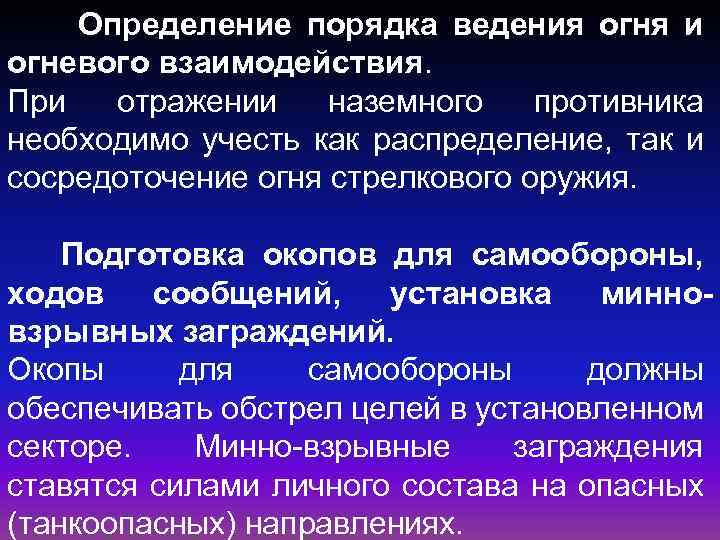 Определение порядка ведения огня и огневого взаимодействия.
При отражении наземного противника необходимо учесть как распределение, так и сосредоточение огня стрелкового оружия.

Подготовка окопов для самообороны, ходов сообщений, установка минно-взрывных заграждений.
Окопы для самообороны должны обеспечивать обстрел целей в установленном секторе. Минно-взрывные заграждения ставятся силами личного состава на опасных (танкоопасных) направлениях.